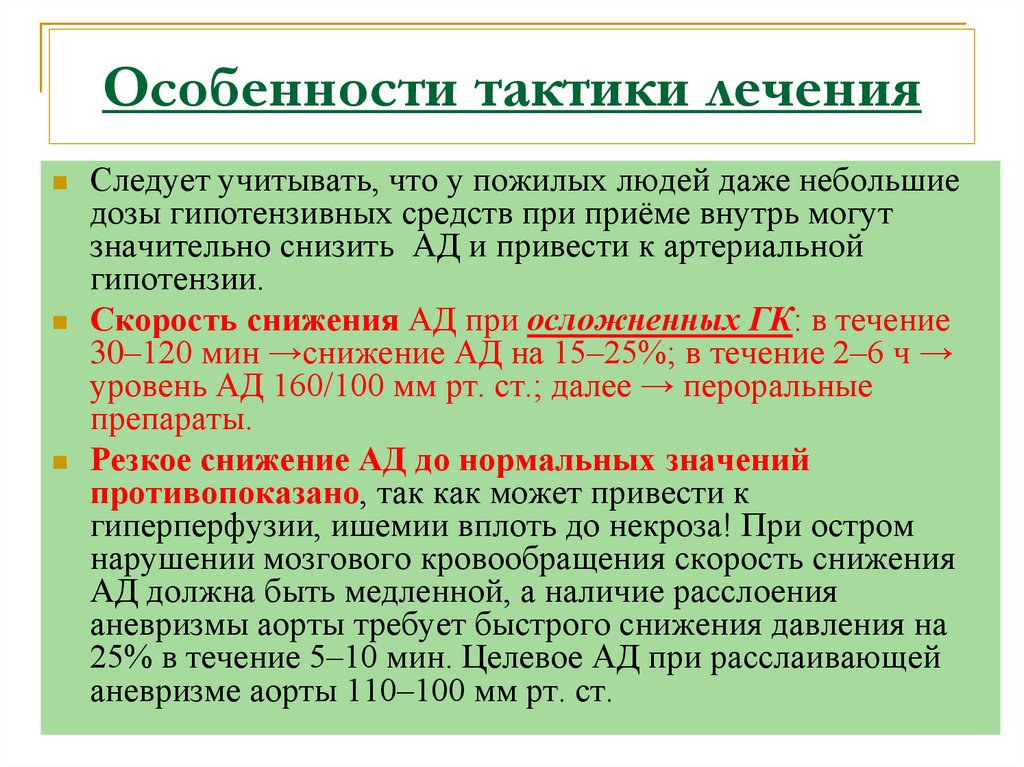 Особенности тактики лечения

Следует учитывать, что у пожилых людей даже небольшие дозы гипотензивных средств при приёме внутрь могут значительно снизить АД и привести к артериальной гипотензии.

Скорость снижения АД при осложненных ГК: в течение 30–120 мин →снижение АД на 15–25%; в течение 2–6 ч → уровень АД 160/100 мм рт. ст.; далее → пероральные препараты.

Резкое снижение АД до нормальных значений противопоказано, так как может привести к гиперперфузии, ишемии вплоть до некроза! При остром нарушении мозгового кровообращения скорость снижения АД должна быть медленной, а наличие расслоения аневризмы аорты требует быстрого снижения давления на 25% в течение 5–10 мин. Целевое АД при расслаивающей аневризме аорты 110–100 мм рт. ст.